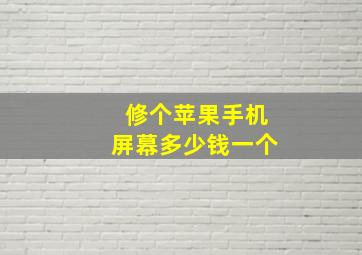 修个苹果手机
屏幕多少钱一个